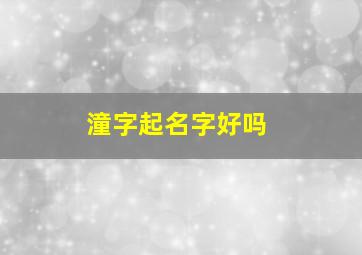 潼字起名字好吗